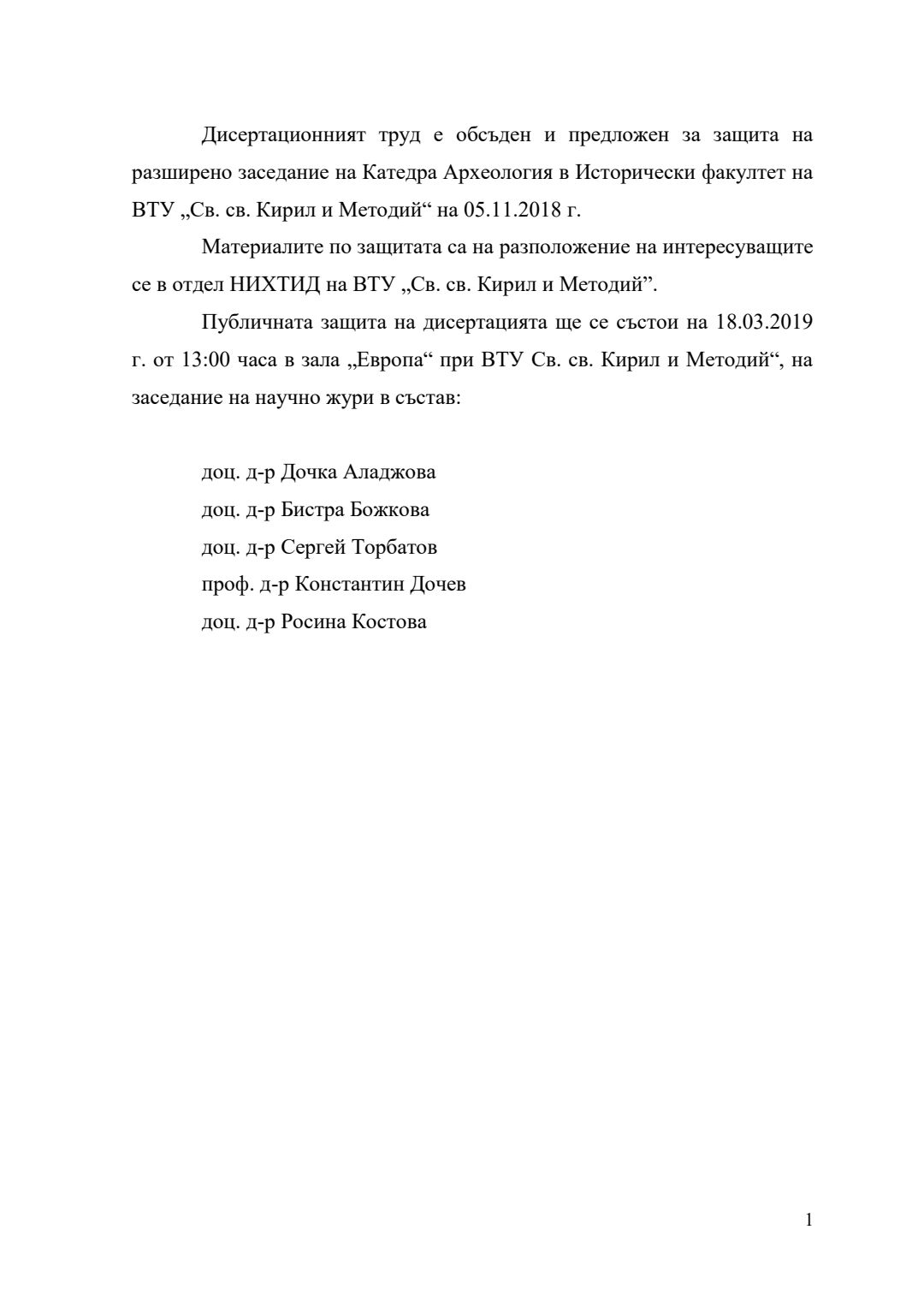 Дисертационният труд е обсъден и предложен за защита на разширено заседание на Катедра Археология в Исторически факултет на ВТУ „Св. св. Кирил и Методий“ на 05.11.2018 г.

Материалите по защитата са на разположение на интересуващите се в отдел НИХТИД на ВТУ „Св. св. Кирил и Методий”.

Публичната защита на дисертацията ще се състои на 18.03.2019 г. от 13:00 часа в зала „Европа“ при ВТУ Св. св. Кирил и Методий“, на заседание на научно жури в състав:

доц. д-р Дочка Аладжова
доц. д-р Бистра Божкова
доц. д-р Сергей Торбатов
проф. д-р Константин Дочев
доц. д-р Росина Костова

1